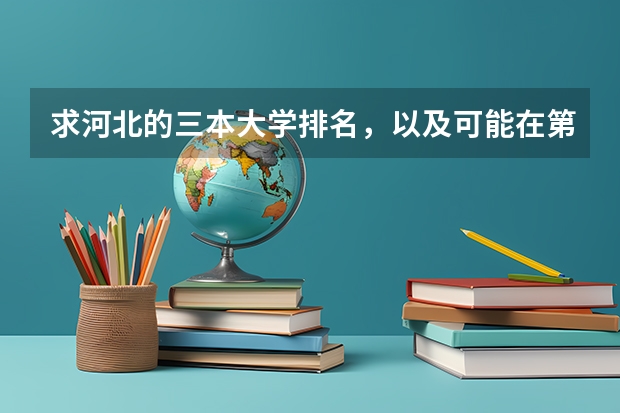 求河北的三本大学排名，以及可能在第